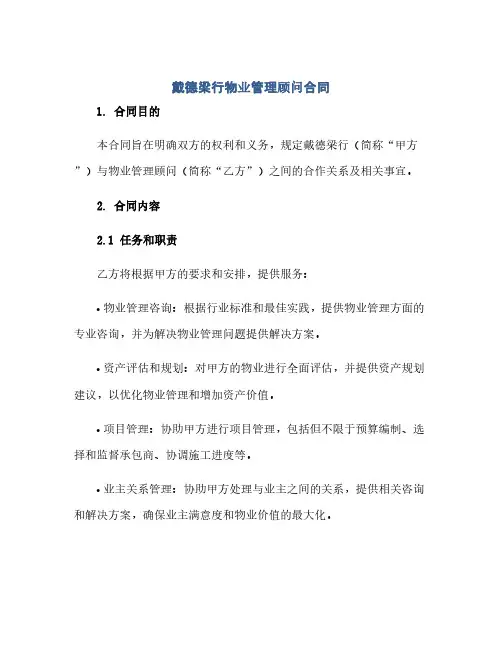 戴德梁行物业管理顾问合同

1. 合同目的

本合同旨在明确双方的权利和义务，规定戴德梁行（简称“甲方”）与物业管理顾问（简称“乙方”）之间的合作关系及相关事宜。

2. 合同内容

2.1 任务和职责

乙方将根据甲方的要求和安排，提供服务：

• 物业管理咨询：根据行业标准和最佳实践，提供物业管理方面的专业咨询，并为解决物业管理问题提供解决方案。

• 资产评估和规划：对甲方的物业进行全面评估，并提供资产规划建议，以优化物业管理和增加资产价值。

• 项目管理：协助甲方进行项目管理，包括但不限于预算编制、选择和监督承包商、协调施工进度等。

• 业主关系管理：协助甲方处理与业主之间的关系，提供相关咨询和解决方案，确保业主满意度和物业价值的最大化。